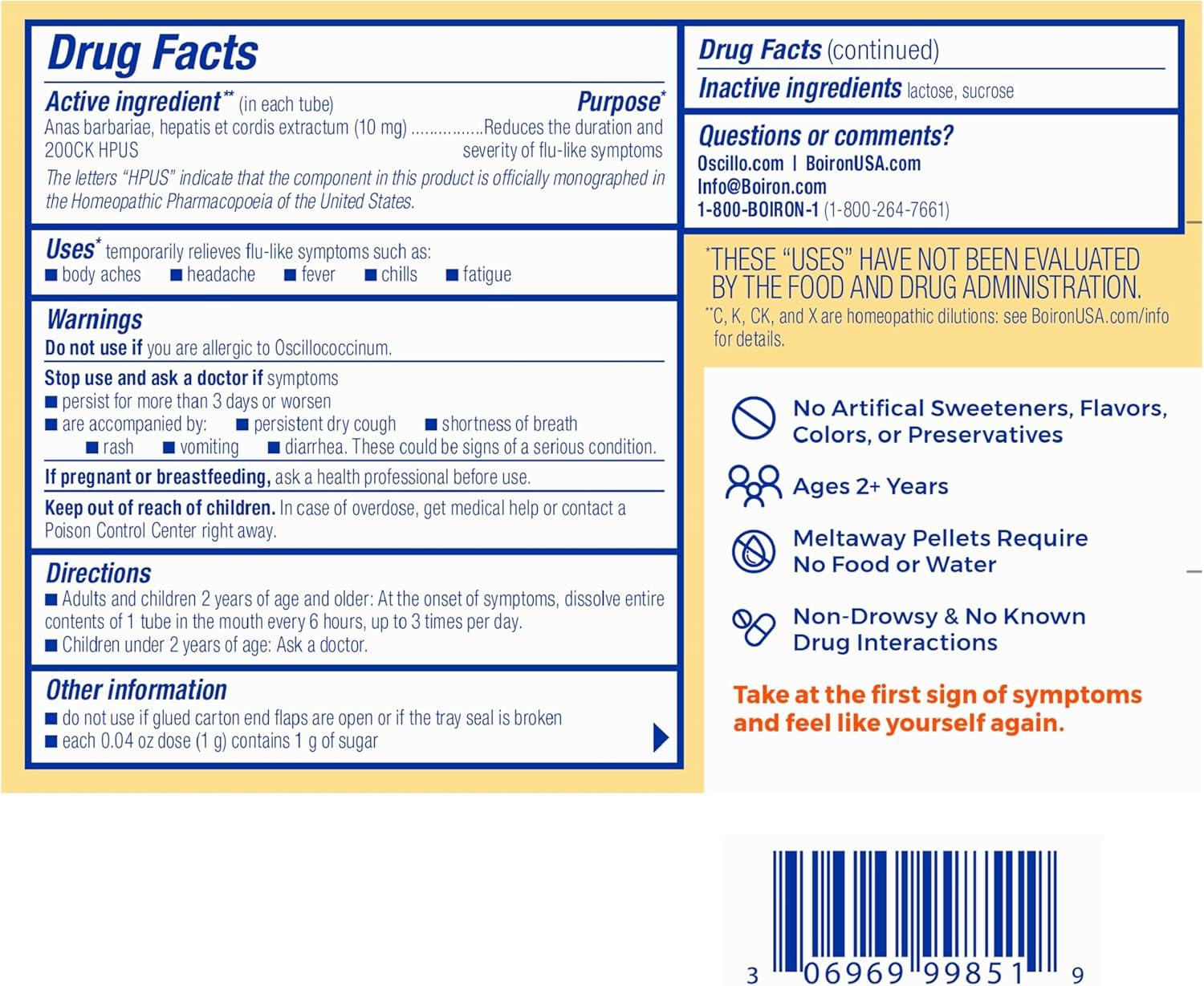 Drug Facts

Active ingredient** (in each tube) Purpose*
Anas barbariae, hepatis et cordis extractum (10 mg) ...............Reduces the duration and 200CK HPUS severity of flu-like symptoms

The letters "HPUS" indicate that the component in this product is officially monographed in the Homeopathic Pharmacopoeia of the United States.

Uses* temporarily relieves flu-like symptoms such as:
■ body aches ■ headache ■ fever ■ chills ■ fatigue

Warnings
Do not use if you are allergic to Oscillococcinum.

Stop use and ask a doctor if symptoms
■ persist for more than 3 days or worsen
■ are accompanied by: ■ persistent dry cough ■ shortness of breath ■ rash ■ vomiting ■ diarrhea. These could be signs of a serious condition.

If pregnant or breastfeeding, ask a health professional before use.

Keep out of reach of children. In case of overdose, get medical help or contact a Poison Control Center right away.

Directions
■ Adults and children 2 years of age and older: At the onset of symptoms, dissolve entire contents of 1 tube in the mouth every 6 hours, up to 3 times per day.
■ Children under 2 years of age: Ask a doctor.

Other information
■ do not use if glued carton end flaps are open or if the tray seal is broken
■ each 0.04 oz dose (1 g) contains 1 g of sugar

Drug Facts (continued)
Inactive ingredients lactose, sucrose

Questions or comments?
Oscillo.com | BoironUSA.com
Info@Boiron.com
1-800-BOIRON-1 (1-800-264-7661)

*THESE "USES" HAVE NOT BEEN EVALUATED BY THE FOOD AND DRUG ADMINISTRATION.
**C, K, CK, and X are homeopathic dilutions: see BoironUSA.com/info for details.

No Artifical Sweeteners, Flavors, Colors, or Preservatives

Ages 2+ Years

Meltaway Pellets Require No Food or Water

Non-Drowsy & No Known Drug Interactions

Take at the first sign of symptoms and feel like yourself again.

3 06969 99851 9